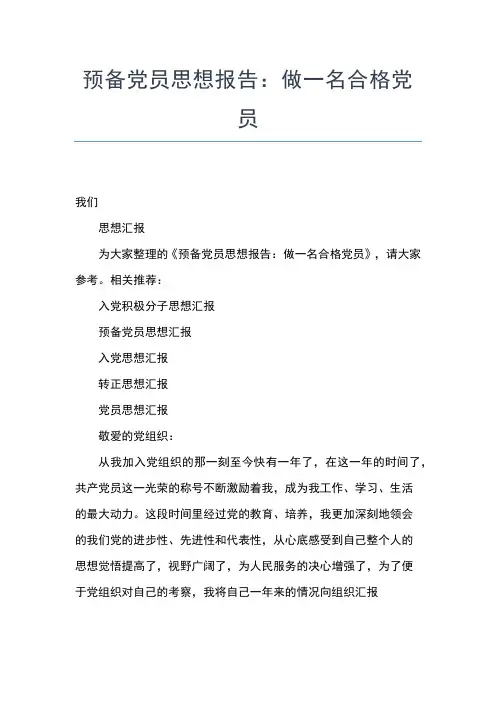 预备党员思想报告：做一名合格党员

我们

思想汇报

为大家整理的《预备党员思想报告：做一名合格党员》，请大家参考。相关推荐：

入党积极分子思想汇报

预备党员思想汇报

入党思想汇报

转正思想汇报

党员思想汇报

敬爱的党组织：

从我加入党组织的那一刻至今快有一年了，在这一年的时间了，共产党员这一光荣的称号不断激励着我，成为我工作、学习、生活的最大动力。这段时间里经过党的教育、培养，我更加深刻地领会的我们党的进步性、先进性和代表性，从心底感受到自己整个人的思想觉悟提高了，视野广阔了，为人民服务的决心增强了，为了便于党组织对自己的考察，我将自己一年来的情况向组织汇报